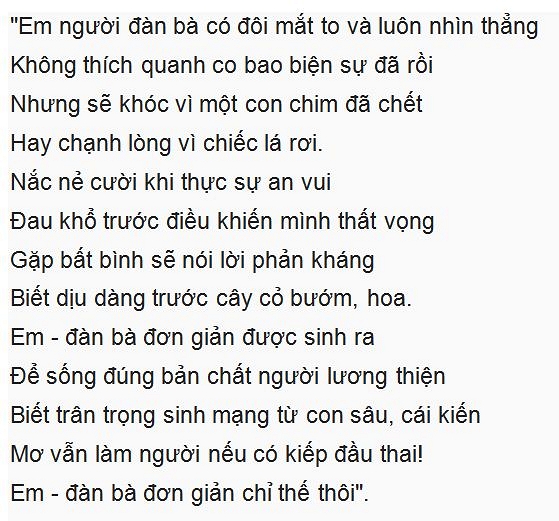 "Em người đàn bà có đôi mắt to và luôn nhìn thẳng
Không thích quanh co bao biện sự đã rồi
Nhưng sẽ khóc vì một con chim đã chết
Hay chạnh lòng vì chiếc lá rơi.
Nắc nẻ cười khi thực sự an vui
Đau khổ trước điều khiến mình thất vọng
Gặp bất bình sẽ nói lời phản kháng
Biết dịu dàng trước cây cỏ bướm, hoa.
Em - đàn bà đơn giản được sinh ra
Để sống đúng bản chất người lương thiện
Biết trân trọng sinh mạng từ con sâu, cái kiến
Mơ vẫn làm người nếu có kiếp đầu thai!
Em - đàn bà đơn giản chỉ thế thôi".